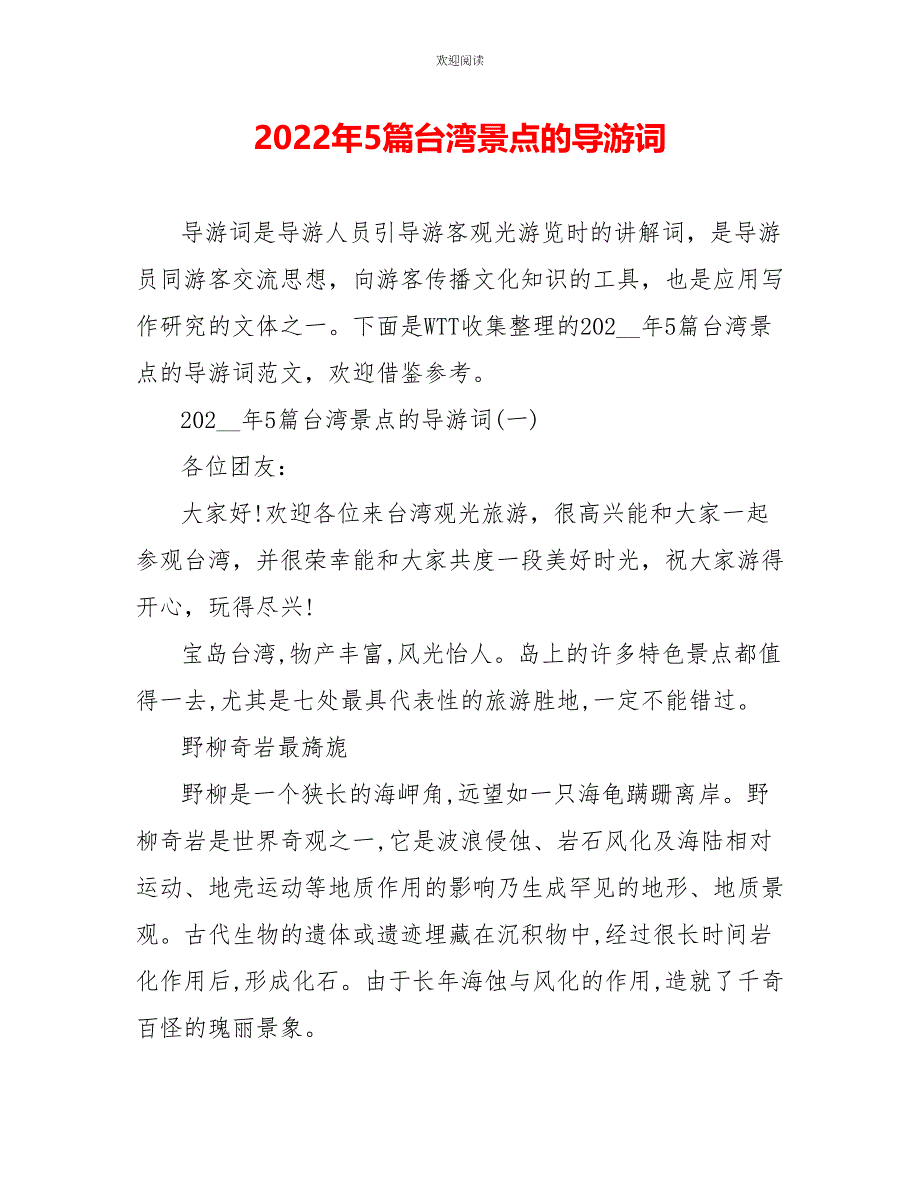 欢迎阅读

2022年5篇台湾景点的导游词

导游词是导游人员引导游客观光游览时的讲解词，是导游员同游客交流思想，向游客传播文化知识的工具，也是应用写作研究的文体之一。下面是WTT收集整理的202__年5篇台湾景点的导游词范文，欢迎借鉴参考。

202__年5篇台湾景点的导游词(一)

各位团友：

大家好!欢迎各位来台湾观光旅游，很高兴能和大家一起参观台湾，并很荣幸能和大家共度一段美好时光，祝大家游得开心，玩得尽兴!

宝岛台湾,物产丰富,风光怡人。岛上的许多特色景点都值得一去,尤其是七处最具代表性的旅游胜地,一定不能错过。

野柳奇岩最旖旎

野柳是一个狭长的海岬角,远望如一只海龟蹒跚离岸。野柳奇岩是世界奇观之一,它是波浪侵蚀、岩石风化及海陆相对运动、地壳运动等地质作用的影响乃生成罕见的地形、地质景观。古代生物的遗体或遗迹埋藏在沉积物中,经过很长时间岩化作用后,形成化石。由于长年海蚀与风化的作用,造就了千奇百怪的瑰丽景象。